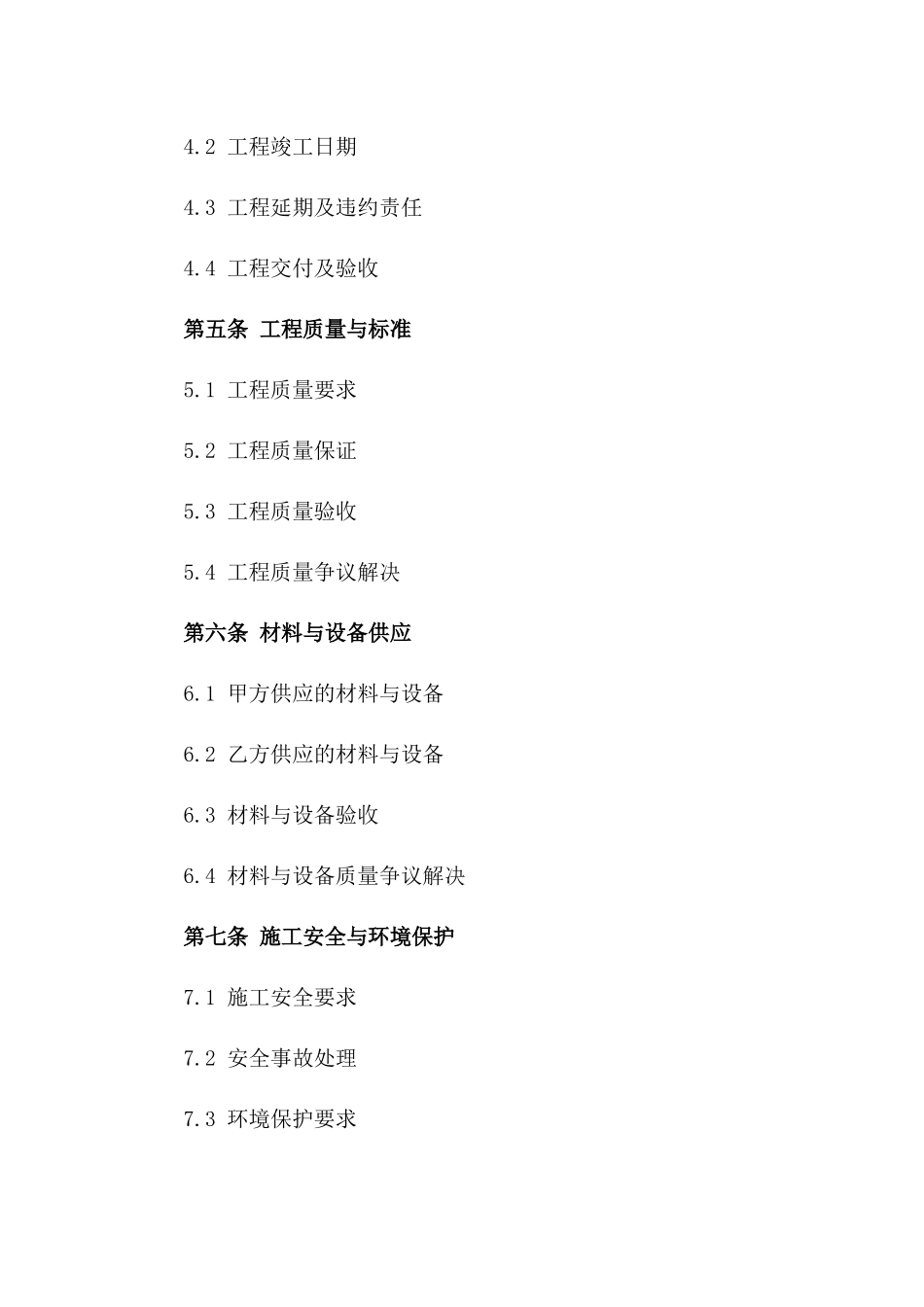 4.2 工程竣工日期

4.3 工程延期及违约责任

4.4 工程交付及验收

第五条 工程质量与标准

5.1 工程质量要求

5.2 工程质量保证

5.3 工程质量验收

5.4 工程质量争议解决

第六条 材料与设备供应

6.1 甲方供应的材料与设备

6.2 乙方供应的材料与设备

6.3 材料与设备验收

6.4 材料与设备质量争议解决

第七条 施工安全与环境保护

7.1 施工安全要求

7.2 安全事故处理

7.3 环境保护要求